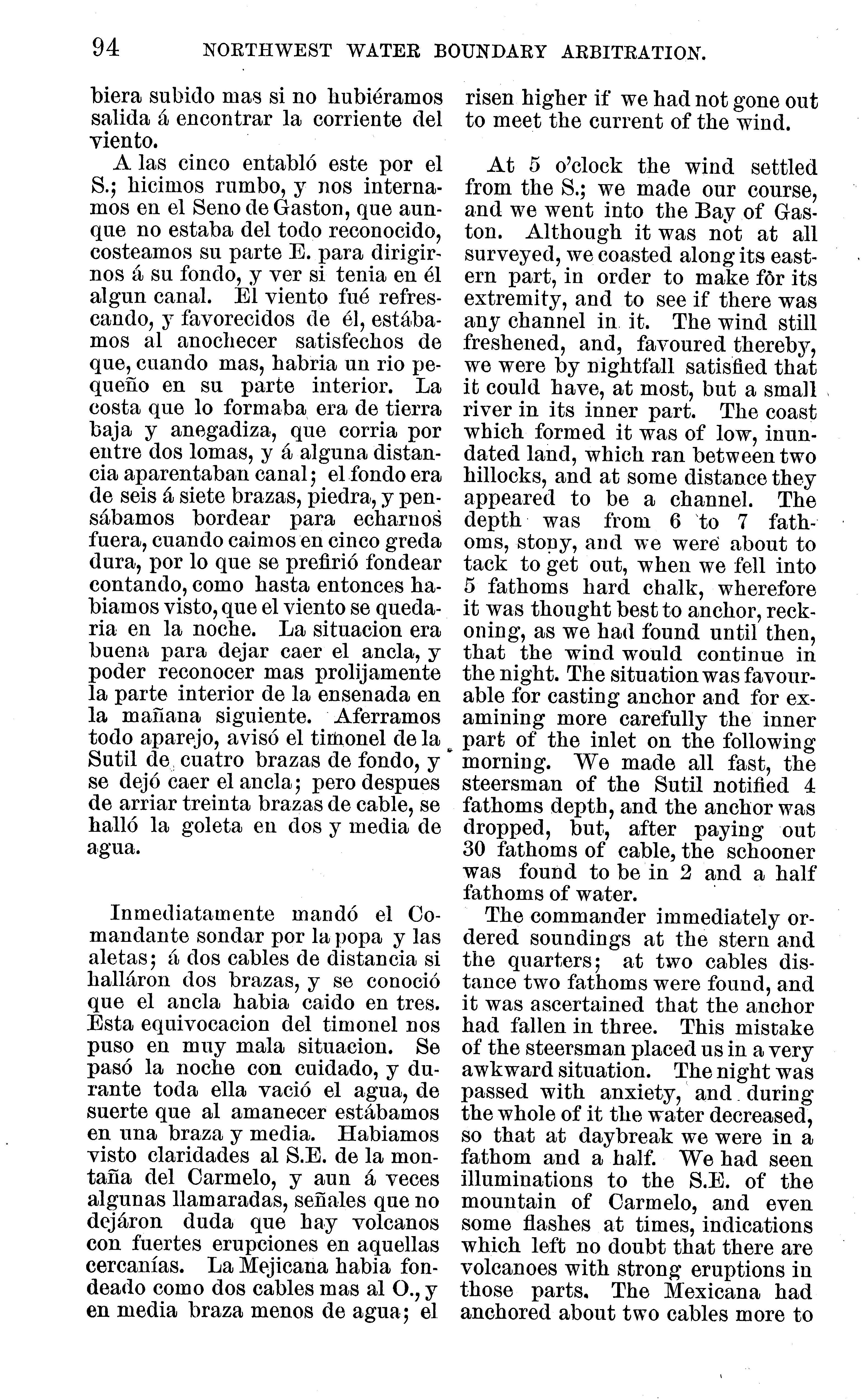 94 NORTHWEST WATER BOUNDARY ARBITRATION.

biera subido mas si no hubiéramos salida á encontrar la corriente del viento.

A las cinco entabló este por el S.; hicimos rumbo, y nos internamos en el Seno de Gaston, que aunque no estaba del todo reconocido, costeamos su parte E. para dirigirnos á su fondo, y ver si tenia en él algun canal. El viento fué refrescando, y favorecidos de él, estábamos al anochecer satisfechos de que, cuando mas, habria un rio pequeño en su parte interior. La costa que lo formaba era de tierra baja y anegadiza, que corria por entre dos lomas, y á alguna distancia aparentaban canal; el fondo era de seis á siete brazas, piedra, y pensábamos bordear para echarnos fuera, cuando caimos en cinco greda dura, por lo que se prefirió fondear contando, como hasta entonces habiamos visto, que el viento se quedaria en la noche. La situacion era buena para dejar caer el ancla, y poder reconocer mas prolijamente la parte interior de la ensenada en la mañana siguiente. Aferramos todo aparejo, avisó el timonel de la Sutil de cuatro brazas de fondo, y se dejó caer el ancla; pero despues de arriar treinta brazas de cable, se halló la goleta en dos y media de agua.

Inmediatamente mandó el Comandante sondar por la popa y las aletas; á dos cables de distancia si halláron dos brazas, y se conoció que el ancla habia caido en tres. Esta equivocacion del timonel nos puso en muy mala situacion. Se pasó la noche con cuidado, y durante toda ella vació el agua, de suerte que al amanecer estábamos en una braza y media. Habiamos visto claridades al S.E. de la montaña del Carmelo, y aun á veces algunas llamaradas, señales que no dejáron duda que hay volcanos con fuertes erupciones en aquellas cercanías. La Mejicana habia fondeado como dos cables mas al O., y en media braza menos de agua; el

risen higher if we had not gone out to meet the current of the wind.

At 5 o'clock the wind settled from the S.; we made our course, and we went into the Bay of Gaston. Although it was not at all surveyed, we coasted along its eastern part, in order to make for its extremity, and to see if there was any channel in it. The wind still freshened, and, favoured thereby, we were by nightfall satisfied that it could have, at most, but a small river in its inner part. The coast which formed it was of low, inundated land, which ran between two hillocks, and at some distance they appeared to be a channel. The depth was from 6 to 7 fathoms, stony, and we were about to tack to get out, when we fell into 5 fathoms hard chalk, wherefore it was thought best to anchor, reckoning, as we had found until then, that the wind would continue in the night. The situation was favourable for casting anchor and for examining more carefully the inner part of the inlet on the following morning. We made all fast, the steersman of the Sutil notified 4 fathoms depth, and the anchor was dropped, but, after paying out 30 fathoms of cable, the schooner was found to be in 2 and a half fathoms of water.

The commander immediately ordered soundings at the stern and the quarters; at two cables distance two fathoms were found, and it was ascertained that the anchor had fallen in three. This mistake of the steersman placed us in a very awkward situation. The night was passed with anxiety, and during the whole of it the water decreased, so that at daybreak we were in a fathom and a half. We had seen illuminations to the S.E. of the mountain of Carmelo, and even some flashes at times, indications which left no doubt that there are volcanoes with strong eruptions in those parts. The Mexicana had anchored about two cables more to